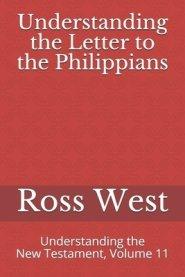 Understanding the Letter to the Philippians

Ross West

Understanding the New Testament, Volume 11